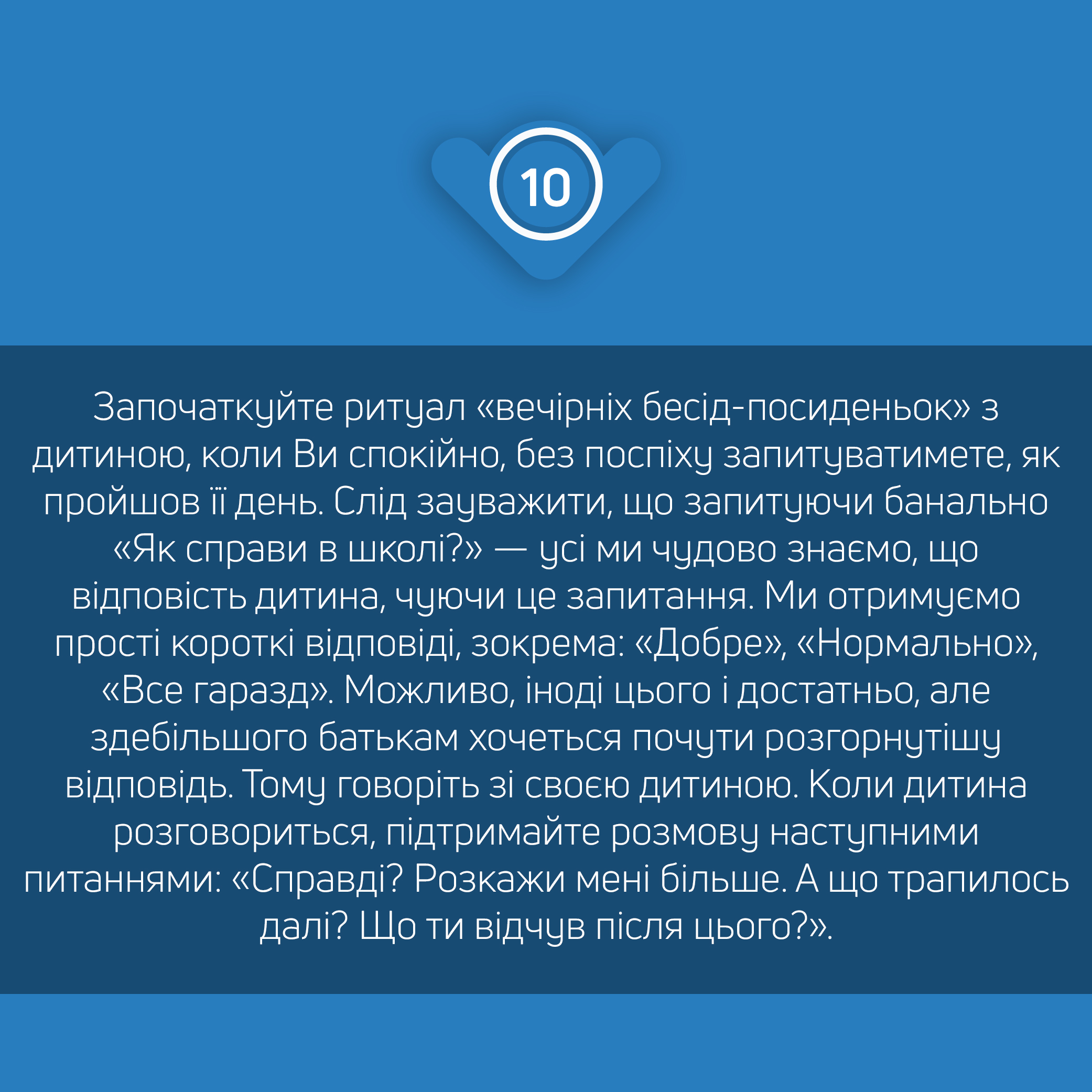 10

Започаткуйте ритуал «вечірніх бесід-посиденьок» з дитиною, коли Ви спокійно, без поспіху запитуватимете, як пройшов її день. Слід зауважити, що запитуючи банально «Як справи в школі?» — усі ми чудово знаємо, що відповість дитина, чуючи це запитання. Ми отримуємо прості короткі відповіді, зокрема: «Добре», «Нормально», «Все гаразд». Можливо, іноді цього і достатньо, але здебільшого батькам хочеться почути розгорнутішу відповідь. Тому говоріть зі своєю дитиною. Коли дитина розговориться, підтримайте розмову наступними питаннями: «Справді? Розкажи мені більше. А що трапилось далі? Що ти відчув після цього?».